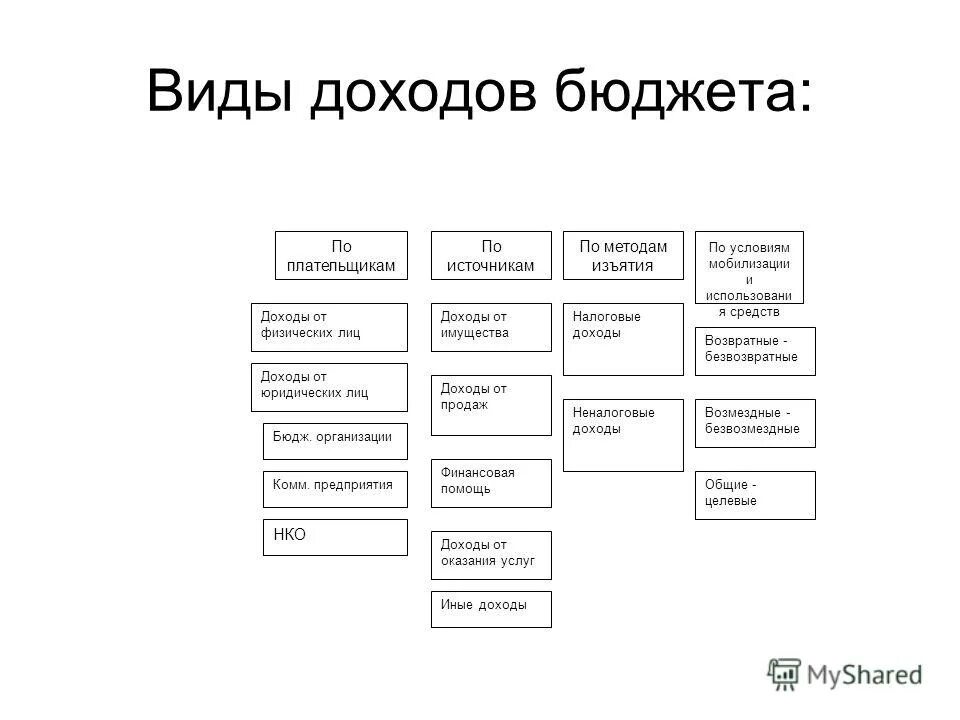 Виды доходов бюджета:

По плательщикам

Доходы от физических лиц

Доходы от юридических лиц

Бюдж. организации

Комм. предприятия

НКО

По источникам

Доходы от имущества

Доходы от продаж

Финансовая помощь

Доходы от оказания услуг

Иные доходы

По методам изъятия

Налоговые доходы

Неналоговые доходы

По условиям мобилизации и использования средств

Возвратные - безвозвратные

Возмездные - безвозмездные

Общие - целевые

MyShared